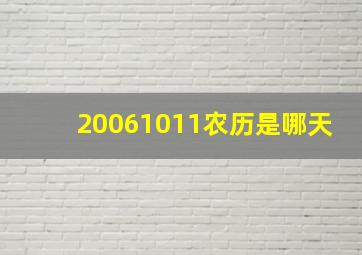 20061011农历是哪天